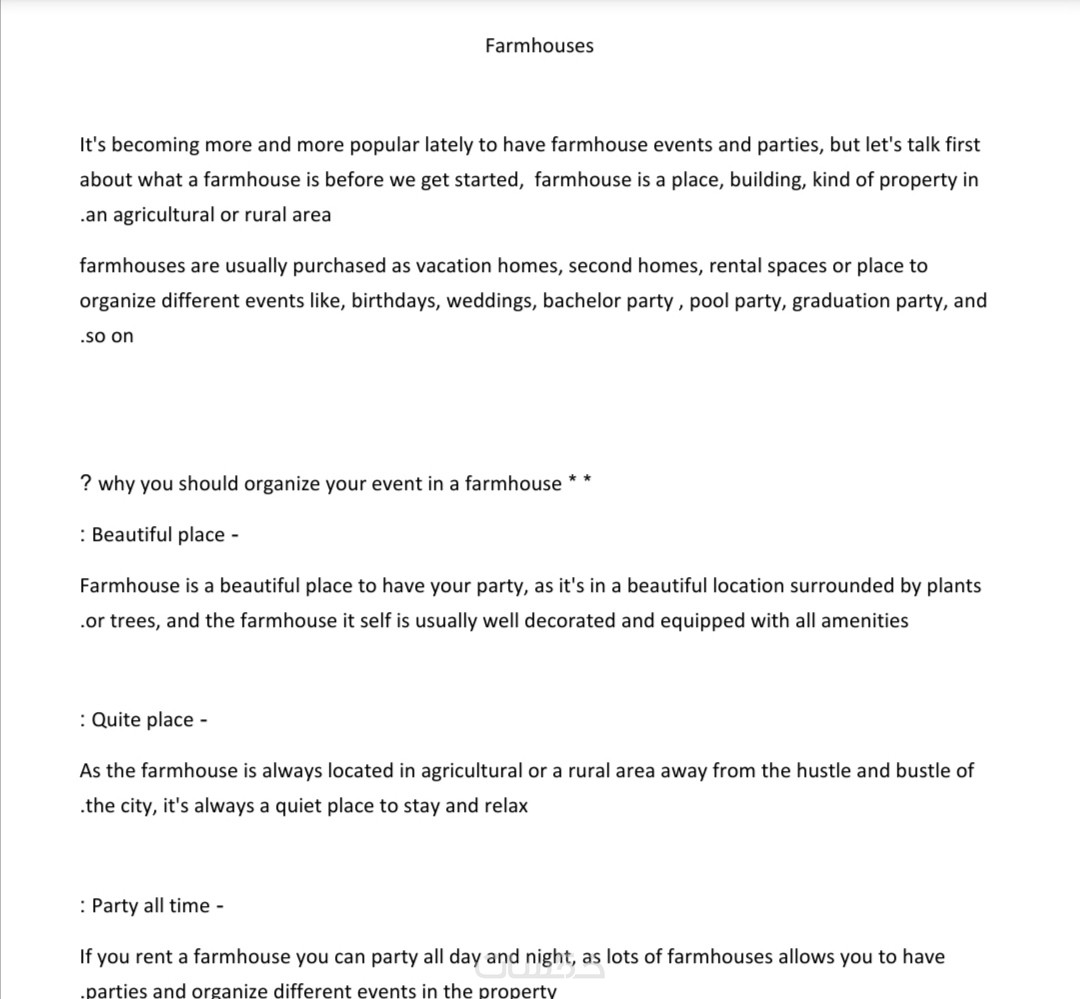 Farmhouses

It's becoming more and more popular lately to have farmhouse events and parties, but let's talk first about what a farmhouse is before we get started, farmhouse is a place, building, kind of property in .an agricultural or rural area

farmhouses are usually purchased as vacation homes, second homes, rental spaces or place to organize different events like, birthdays, weddings, bachelor party , pool party, graduation party, and .so on

? why you should organize your event in a farmhouse * *

: Beautiful place -

Farmhouse is a beautiful place to have your party, as it's in a beautiful location surrounded by plants .or trees, and the farmhouse it self is usually well decorated and equipped with all amenities

: Quite place -

As the farmhouse is always located in agricultural or a rural area away from the hustle and bustle of .the city, it's always a quiet place to stay and relax

: Party all time -

If you rent a farmhouse you can party all day and night, as lots of farmhouses allows you to have .parties and organize different events in the property